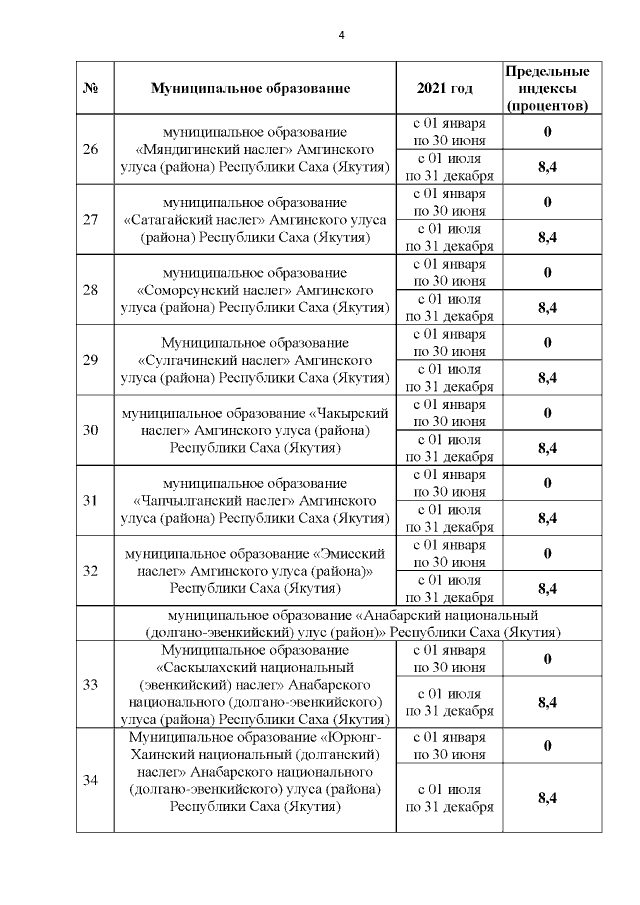 4

| № | Муниципальное образование | 2021 год | Предельные индексы (процентов) |
|---|---|---|---|
| 26 | муниципальное образование «Мяндигинский наслег» Амгинского улуса (района) Республики Саха (Якутия) | с 01 января по 30 июня | 0 |
| | | с 01 июля по 31 декабря | 8,4 |
| 27 | муниципальное образование «Сатагайский наслег» Амгинского улуса (района) Республики Саха (Якутия) | с 01 января по 30 июня | 0 |
| | | с 01 июля по 31 декабря | 8,4 |
| 28 | муниципальное образование «Соморсунский наслег» Амгинского улуса (района) Республики Саха (Якутия) | с 01 января по 30 июня | 0 |
| | | с 01 июля по 31 декабря | 8,4 |
| 29 | Муниципальное образование «Сулгачинский наслег» Амгинского улуса (района) Республики Саха (Якутия) | с 01 января по 30 июня | 0 |
| | | с 01 июля по 31 декабря | 8,4 |
| 30 | муниципальное образование «Чакырский наслег» Амгинского улуса (района) Республики Саха (Якутия) | с 01 января по 30 июня | 0 |
| | | с 01 июля по 31 декабря | 8,4 |
| 31 | муниципальное образование «Чапчылганский наслег» Амгинского улуса (района) Республики Саха (Якутия) | с 01 января по 30 июня | 0 |
| | | с 01 июля по 31 декабря | 8,4 |
| 32 | муниципальное образование «Эмисский наслег» Амгинского улуса (района)» Республики Саха (Якутия) | с 01 января по 30 июня | 0 |
| | | с 01 июля по 31 декабря | 8,4 |
| | муниципальное образование «Анабарский национальный (долгано-эвенкийский) улус (район)» Республики Саха (Якутия) | | |
| 33 | Муниципальное образование «Саскылахский национальный (эвенкийский) наслег» Анабарского национального (долгано-эвенкийского) улуса (района) Республики Саха (Якутия) | с 01 января по 30 июня | 0 |
| | | с 01 июля по 31 декабря | 8,4 |
| 34 | Муниципальное образование «Юрюнг-Хаинский национальный (долганский) наслег» Анабарского национального (долгано-эвенкийского) улуса (района) Республики Саха (Якутия) | с 01 января по 30 июня | 0 |
| | | с 01 июля по 31 декабря | 8,4 |